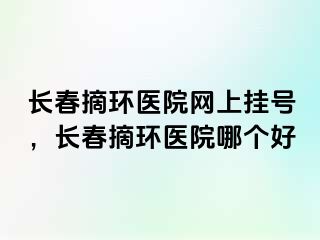 长春摘环医院网上挂号，长春摘环医院哪个好